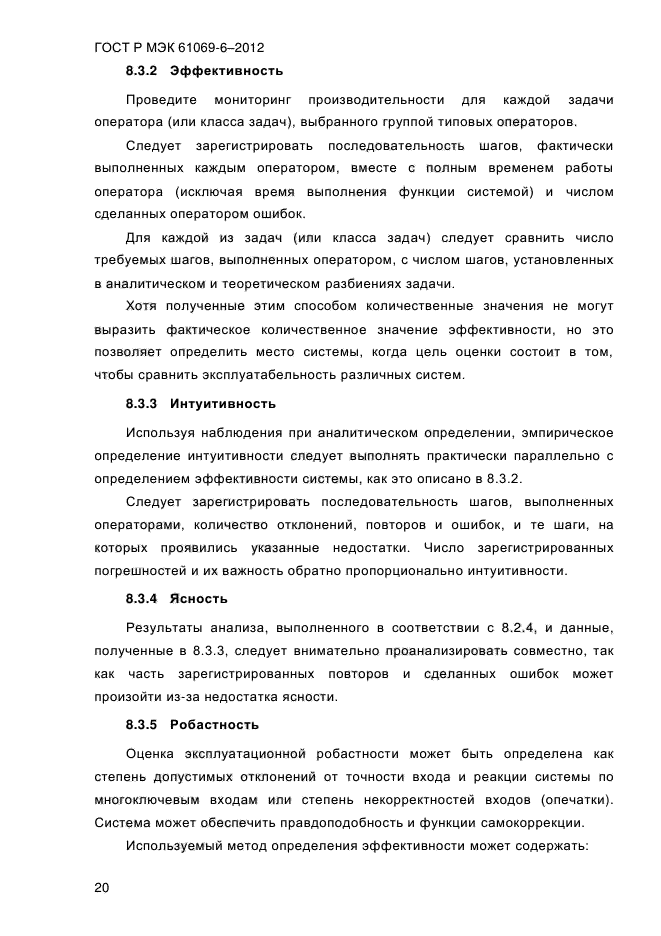 ГОСТ Р МЭК 61069-6–2012

8.3.2 Эффективность

Проведите мониторинг производительности для каждой задачи оператора (или класса задач), выбранного группой типовых операторов.

Следует зарегистрировать последовательность шагов, фактически выполненных каждым оператором, вместе с полным временем работы оператора (исключая время выполнения функции системой) и числом сделанных оператором ошибок.

Для каждой из задач (или класса задач) следует сравнить число требуемых шагов, выполненных оператором, с числом шагов, установленных в аналитическом и теоретическом разбиениях задачи.

Хотя полученные этим способом количественные значения не могут выразить фактическое количественное значение эффективности, но это позволяет определить место системы, когда цель оценки состоит в том, чтобы сравнить эксплуатабельность различных систем.

8.3.3 Интуитивность

Используя наблюдения при аналитическом определении, эмпирическое определение интуитивности следует выполнять практически параллельно с определением эффективности системы, как это описано в 8.3.2.

Следует зарегистрировать последовательность шагов, выполненных операторами, количество отклонений, повторов и ошибок, и те шаги, на которых проявились указанные недостатки. Число зарегистрированных погрешностей и их важность обратно пропорционально интуитивности.

8.3.4 Ясность

Результаты анализа, выполненного в соответствии с 8.2.4, и данные, полученные в 8.3.3, следует внимательно проанализировать совместно, так как часть зарегистрированных повторов и сделанных ошибок может произойти из-за недостатка ясности.

8.3.5 Робастность

Оценка эксплуатационной робастности может быть определена как степень допустимых отклонений от точности входа и реакции системы по многоключевым входам или степень некорректностей входов (опечатки). Система может обеспечить правдоподобность и функции самокоррекции.

Используемый метод определения эффективности может содержать:

20